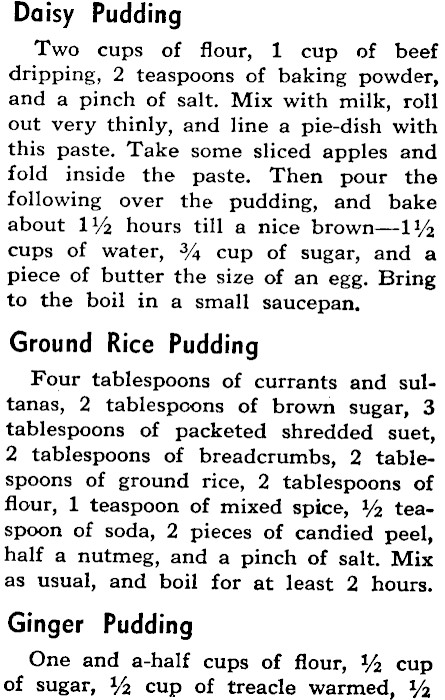 Daisy Pudding

Two cups of flour, 1 cup of beef dripping, 2 teaspoons of baking powder, and a pinch of salt. Mix with milk, roll out very thinly, and line a pie-dish with this paste. Take some sliced apples and fold inside the paste. Then pour the following over the pudding, and bake about 1½ hours till a nice brown—1½ cups of water, ¾ cup of sugar, and a piece of butter the size of an egg. Bring to the boil in a small saucepan.

Ground Rice Pudding

Four tablespoons of currants and sultanas, 2 tablespoons of brown sugar, 3 tablespoons of packeted shredded suet, 2 tablespoons of breadcrumbs, 2 tablespoons of ground rice, 2 tablespoons of flour, 1 teaspoon of mixed spice, ½ teaspoon of soda, 2 pieces of candied peel, half a nutmeg, and a pinch of salt. Mix as usual, and boil for at least 2 hours.

Ginger Pudding

One and a-half cups of flour, ½ cup of sugar, ½ cup of treacle warmed, ½